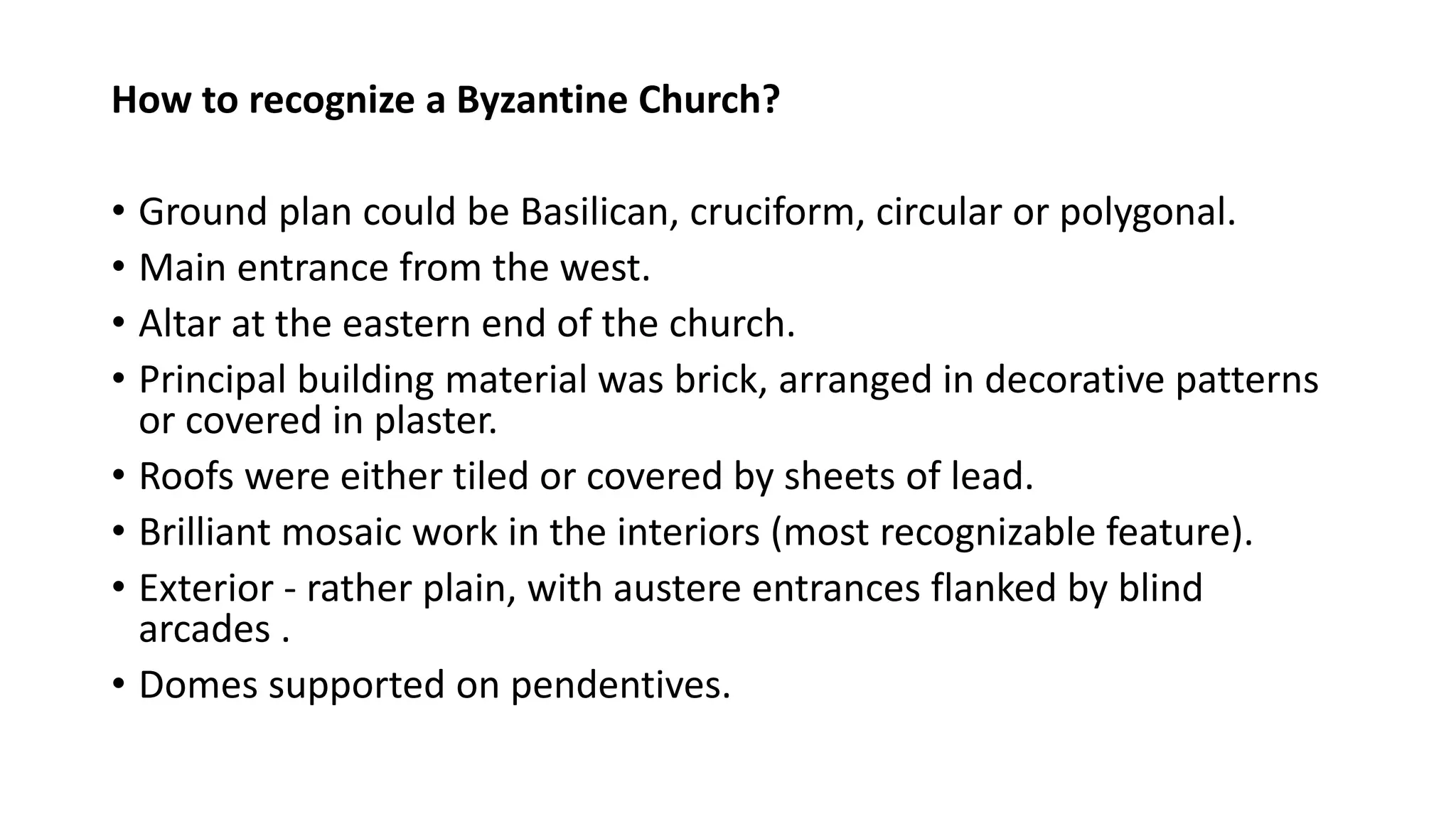 How to recognize a Byzantine Church?

• Ground plan could be Basilican, cruciform, circular or polygonal.
• Main entrance from the west.
• Altar at the eastern end of the church.
• Principal building material was brick, arranged in decorative patterns or covered in plaster.
• Roofs were either tiled or covered by sheets of lead.
• Brilliant mosaic work in the interiors (most recognizable feature).
• Exterior - rather plain, with austere entrances flanked by blind arcades .
• Domes supported on pendentives.